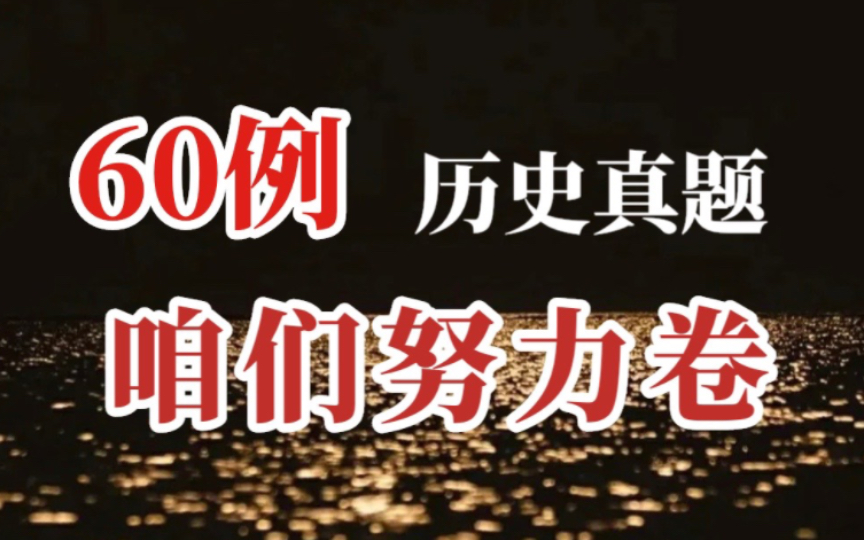 60例 历史真题

咱们努力卷